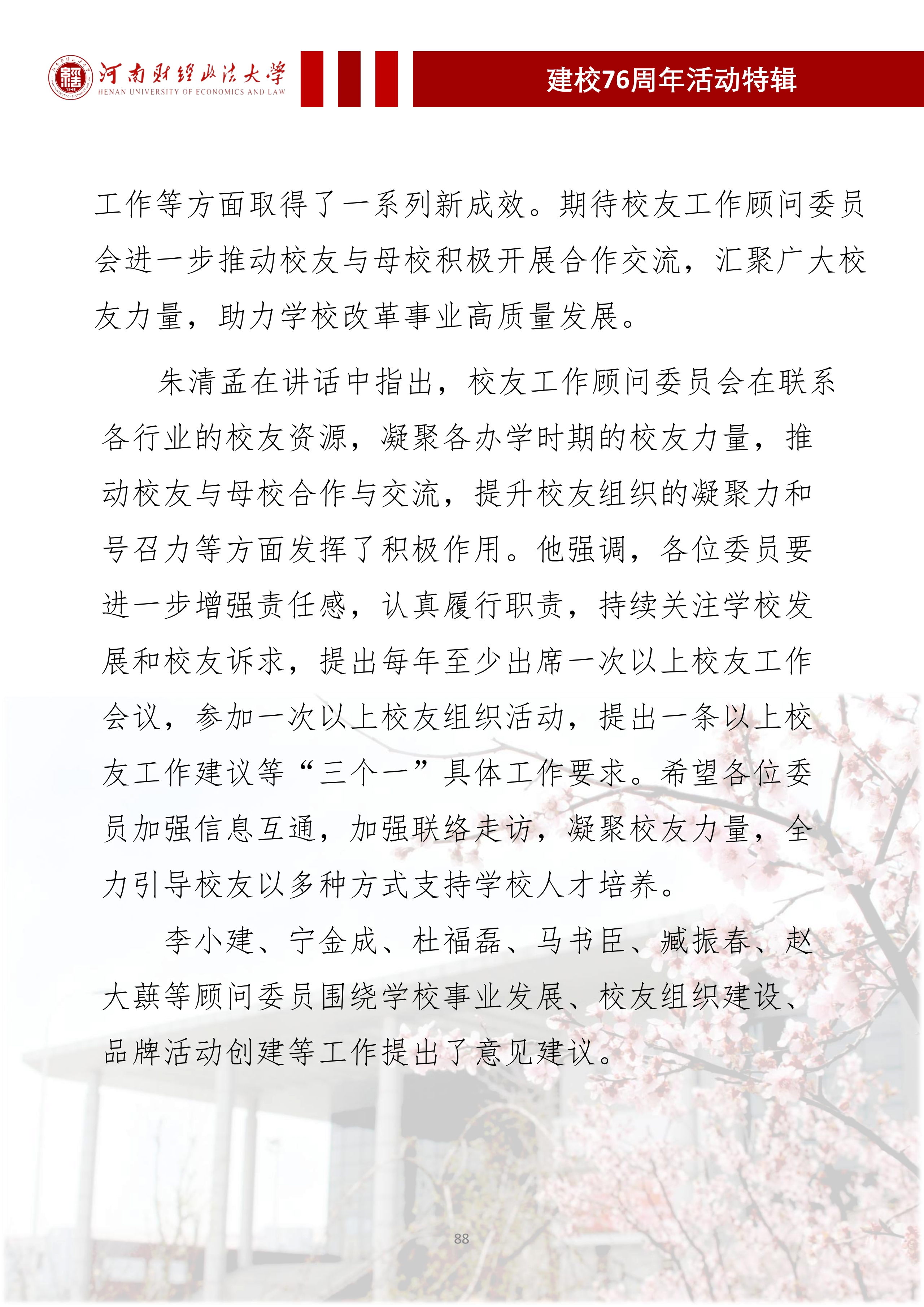 河南财经政法大学
HENAN UNIVERSITY OF ECONOMICS AND LAW

建校76周年活动特辑

工作等方面取得了一系列新成效。期待校友工作顾问委员会进一步推动校友与母校积极开展合作交流，汇聚广大校友力量，助力学校改革事业高质量发展。

朱清孟在讲话中指出，校友工作顾问委员会在联系各行业的校友资源，凝聚各办学时期的校友力量，推动校友与母校合作与交流，提升校友组织的凝聚力和号召力等方面发挥了积极作用。他强调，各位委员要进一步增强责任感，认真履行职责，持续关注学校发展和校友诉求，提出每年至少出席一次以上校友工作会议，参加一次以上校友组织活动，提出一条以上校友工作建议等“三个一”具体工作要求。希望各位委员加强信息互通，加强联络走访，凝聚校友力量，全力引导校友以多种方式支持学校人才培养。

李小建、宁金成、杜福磊、马书臣、臧振春、赵大蕻等顾问委员围绕学校事业发展、校友组织建设、品牌活动创建等工作提出了意见建议。

88